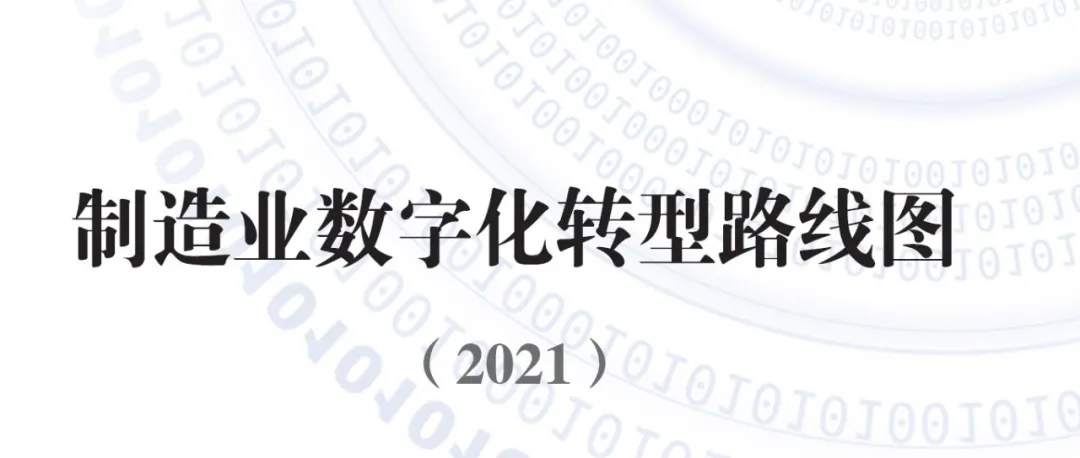 制造业数字化转型路线图

（2021）